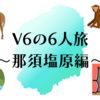 V6の6人旅
～那須塩原編～